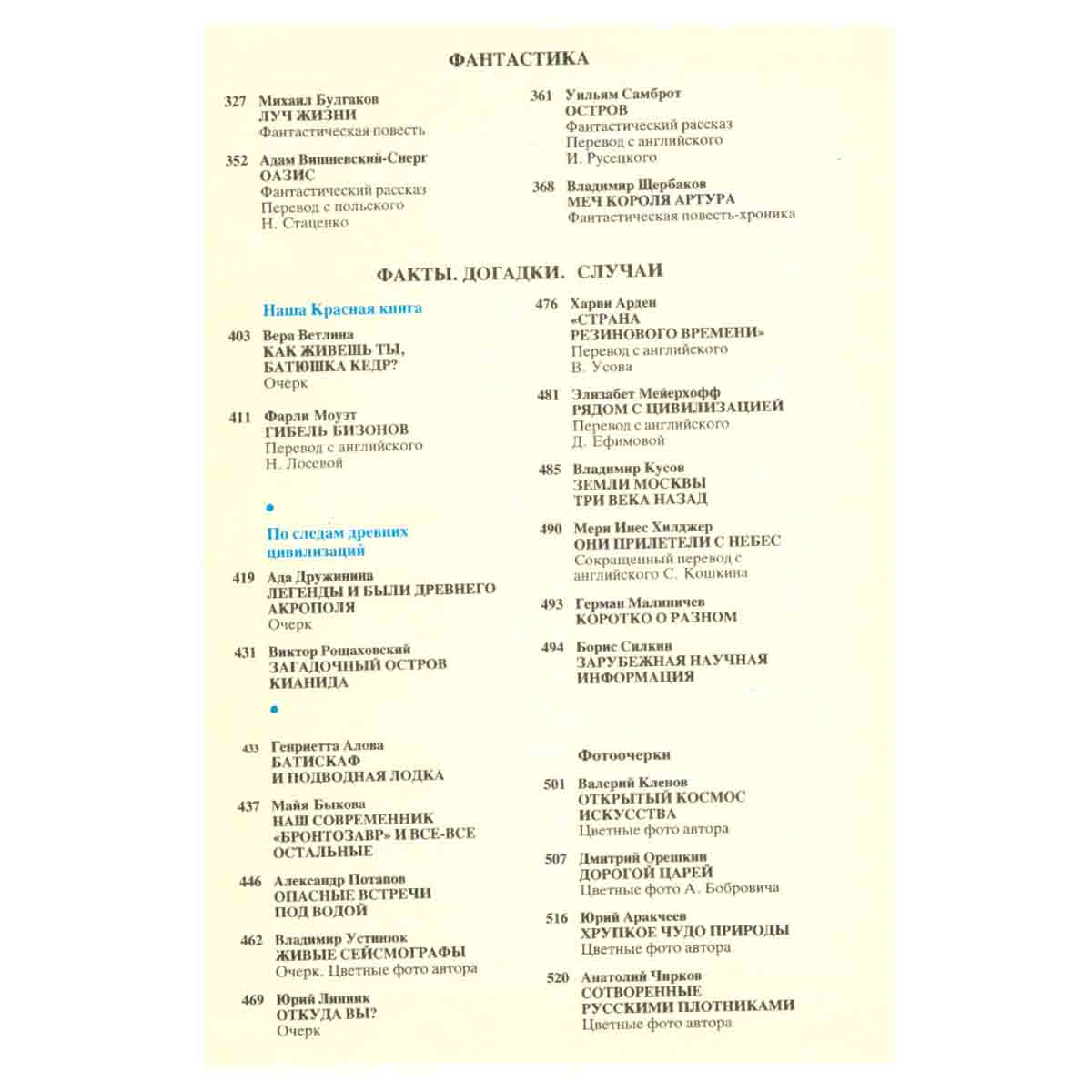 ФАНТАСТИКА

327 Михаил Булгаков
ЛУЧ ЖИЗНИ
Фантастическая повесть

352 Адам Вишневский-Снерг
ОАЗИС
Фантастический рассказ
Перевод с польского
Н. Стаценко

361 Уильям Самброт
ОСТРОВ
Фантастический рассказ
Перевод с английского
И. Русецкого

368 Владимир Щербаков
МЕЧ КОРОЛЯ АРТУРА
Фантастическая повесть-хроника

ФАКТЫ. ДОГАДКИ. СЛУЧАИ

Наша Красная книга

403 Вера Ветлина
КАК ЖИВЕШЬ ТЫ, БАТЮШКА КЕДР?
Очерк

411 Фарли Моуэт
ГИБЕЛЬ БИЗОНОВ
Перевод с английского
Н. Лосевой

•

По следам древних цивилизаций

419 Ада Дружинина
ЛЕГЕНДЫ И БЫЛИ ДРЕВНЕГО АКРОПОЛЯ
Очерк

431 Виктор Рощаховский
ЗАГАДОЧНЫЙ ОСТРОВ КИАНИДА

•

433 Генриетта Алова
БАТИСКАФ
И ПОДВОДНАЯ ЛОДКА

437 Майя Быкова
НАШ СОВРЕМЕННИК «БРОНТОЗАВР» И ВСЕ-ВСЕ ОСТАЛЬНЫЕ

446 Александр Потапов
ОПАСНЫЕ ВСТРЕЧИ ПОД ВОДОЙ

462 Владимир Устинюк
ЖИВЫЕ СЕЙСМОГРАФЫ
Очерк. Цветные фото автора

469 Юрий Линник
ОТКУДА ВЫ?
Очерк

476 Харви Арден
«СТРАНА РЕЗИНОВОГО ВРЕМЕНИ»
Перевод с английского
В. Усова

481 Элизабет Мейерхофф
РЯДОМ С ЦИВИЛИЗАЦИЕЙ
Перевод с английского
Д. Ефимовой

485 Владимир Кусов
ЗЕМЛИ МОСКВЫ
ТРИ ВЕКА НАЗАД

490 Мери Инес Хилджер
ОНИ ПРИЛЕТЕЛИ С НЕБЕС
Сокращенный перевод с английского С. Кошкина

493 Герман Малиничев
КОРОТКО О РАЗНОМ

494 Борис Силкин
ЗАРУБЕЖНАЯ НАУЧНАЯ ИНФОРМАЦИЯ

Фотоочерки

501 Валерий Кленов
ОТКРЫТЫЙ КОСМОС ИСКУССТВА
Цветные фото автора

507 Дмитрий Орешкин
ДОРОГОЙ ЦАРЕЙ
Цветные фото А. Бобровича

516 Юрий Аракчеев
ХРУПКОЕ ЧУДО ПРИРОДЫ
Цветные фото автора

520 Анатолий Чирков
СОТВОРЕННЫЕ РУССКИМИ ПЛОТНИКАМИ
Цветные фото автора